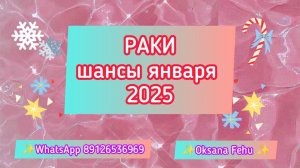 РАКИ
шансы января
2025

✨WhatsApp 89126536969

✨Oksana Fehu ✨